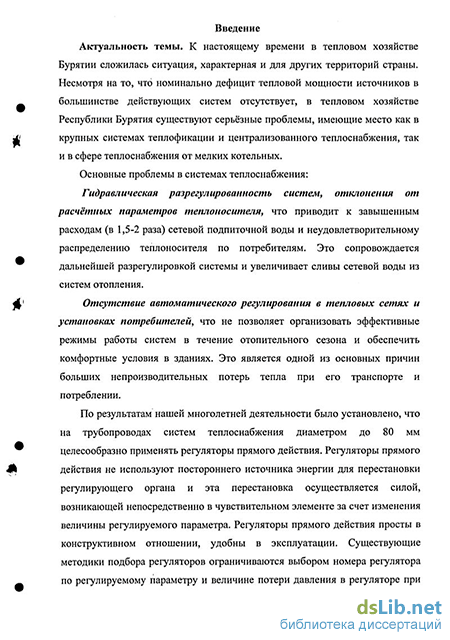 Введение

Актуальность темы. К настоящему времени в тепловом хозяйстве Бурятии сложилась ситуация, характерная и для других территорий страны. Несмотря на то, что номинально дефицит тепловой мощности источников в большинстве действующих систем отсутствует, в тепловом хозяйстве Республики Бурятия существуют серьёзные проблемы, имеющие место как в крупных системах теплофикации и централизованного теплоснабжения, так и в сфере теплоснабжения от мелких котельных.

Основные проблемы в системах теплоснабжения:

Гидравлическая разрегулированность систем, отклонения от расчётных параметров теплоносителя, что приводит к завышенным расходам (в 1,5-2 раза) сетевой подпиточной воды и неудовлетворительному распределению теплоносителя по потребителям. Это сопровождается дальнейшей разрегулировкой системы и увеличивает сливы сетевой воды из систем отопления.

Отсутствие автоматического регулирования в тепловых сетях и установках потребителей, что не позволяет организовать эффективные режимы работы систем в течение отопительного сезона и обеспечить комфортные условия в зданиях. Это является одной из основных причин больших непроизводительных потерь тепла при его транспорте и потреблении.

По результатам нашей многолетней деятельности было установлено, что на трубопроводах систем теплоснабжения диаметром до 80 мм целесообразно применять регуляторы прямого действия. Регуляторы прямого действия не используют постороннего источника энергии для перестановки регулирующего органа и эта перестановка осуществляется силой, возникающей непосредственно в чувствительном элементе за счет изменения величины регулируемого параметра. Регуляторы прямого действия просты в конструктивном отношении, удобны в эксплуатации. Существующие методики подбора регуляторов ограничиваются выбором номера регулятора по регулируемому параметру и величине потери давления в регуляторе при

dsLib.net
библиотека диссертаций